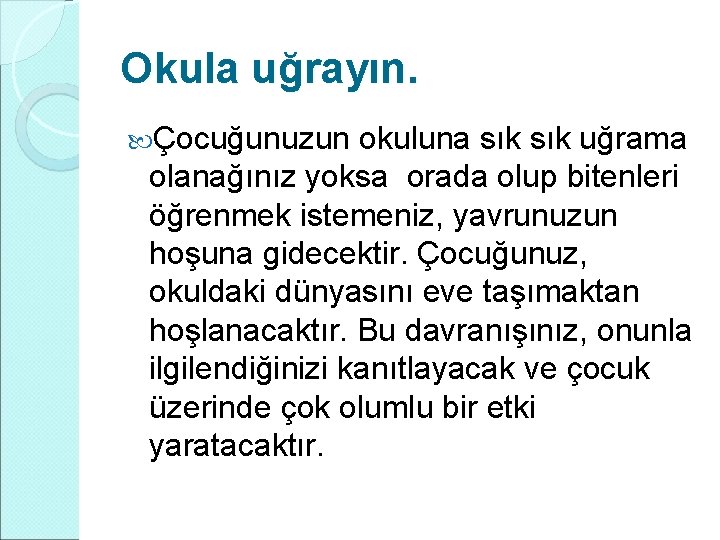 Okula uğrayın.

Çocuğunuzun okuluna sık sık uğrama olanağınız yoksa  orada olup bitenleri öğrenmek istemeniz, yavrunuzun hoşuna gidecektir. Çocuğunuz, okuldaki dünyasını eve taşımaktan hoşlanacaktır. Bu davranışınız, onunla ilgilendiğinizi kanıtlayacak ve çocuk üzerinde çok olumlu bir etki yaratacaktır.